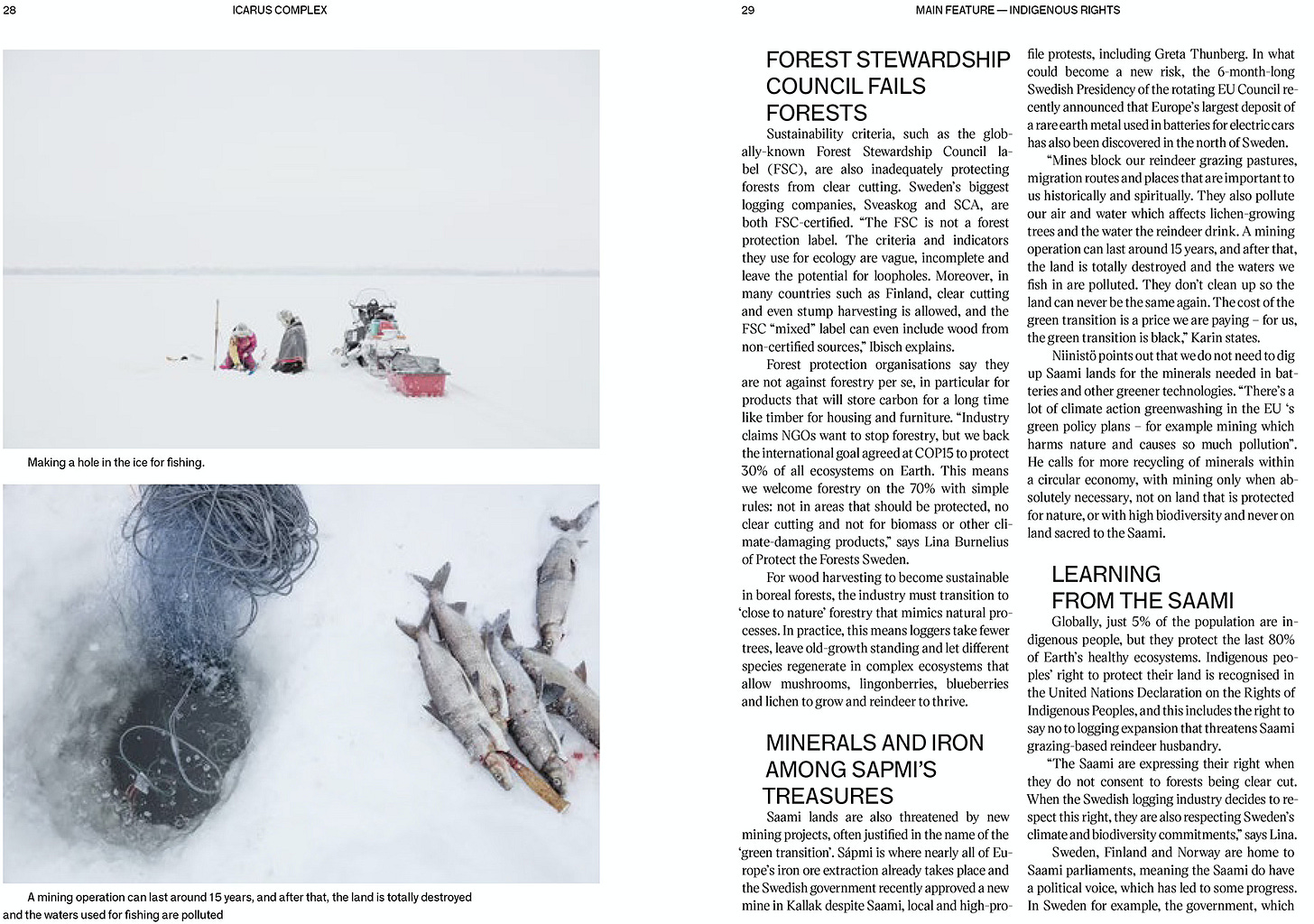 28 ICARUS COMPLEX

Making a hole in the ice for fishing.

A mining operation can last around 15 years, and after that, the land is totally destroyed and the waters used for fishing are polluted

29 MAIN FEATURE — INDIGENOUS RIGHTS

FOREST STEWARDSHIP COUNCIL FAILS FORESTS

Sustainability criteria, such as the globally-known Forest Stewardship Council label (FSC), are also inadequately protecting forests from clear cutting. Sweden's biggest logging companies, Sveaskog and SCA, are both FSC-certified. "The FSC is not a forest protection label. The criteria and indicators they use for ecology are vague, incomplete and leave the potential for loopholes. Moreover, in many countries such as Finland, clear cutting and even stump harvesting is allowed, and the FSC "mixed" label can even include wood from non-certified sources," Ibisch explains.

Forest protection organisations say they are not against forestry per se, in particular for products that will store carbon for a long time like timber for housing and furniture. "Industry claims NGOs want to stop forestry, but we back the international goal agreed at COP15 to protect 30% of all ecosystems on Earth. This means we welcome forestry on the 70% with simple rules: not in areas that should be protected, no clear cutting and not for biomass or other climate-damaging products," says Lina Burnelius of Protect the Forests Sweden.

For wood harvesting to become sustainable in boreal forests, the industry must transition to 'close to nature' forestry that mimics natural processes. In practice, this means loggers take fewer trees, leave old-growth standing and let different species regenerate in complex ecosystems that allow mushrooms, lingonberries, blueberries and lichen to grow and reindeer to thrive.

MINERALS AND IRON AMONG SAPMI'S TREASURES

Saami lands are also threatened by new mining projects, often justified in the name of the 'green transition'. Sápmi is where nearly all of Europe's iron ore extraction already takes place and the Swedish government recently approved a new mine in Kallak despite Saami, local and high-profile protests, including Greta Thunberg. In what could become a new risk, the 6-month-long Swedish Presidency of the rotating EU Council recently announced that Europe's largest deposit of a rare earth metal used in batteries for electric cars has also been discovered in the north of Sweden.

"Mines block our reindeer grazing pastures, migration routes and places that are important to us historically and spiritually. They also pollute our air and water which affects lichen-growing trees and the water the reindeer drink. A mining operation can last around 15 years, and after that, the land is totally destroyed and the waters we fish in are polluted. They don't clean up so the land can never be the same again. The cost of the green transition is a price we are paying – for us, the green transition is black," Karin states.

Niinistö points out that we do not need to dig up Saami lands for the minerals needed in batteries and other greener technologies. "There's a lot of climate action greenwashing in the EU 's green policy plans – for example mining which harms nature and causes so much pollution". He calls for more recycling of minerals within a circular economy, with mining only when absolutely necessary, not on land that is protected for nature, or with high biodiversity and never on land sacred to the Saami.

LEARNING FROM THE SAAMI

Globally, just 5% of the population are indigenous people, but they protect the last 80% of Earth's healthy ecosystems. Indigenous peoples' right to protect their land is recognised in the United Nations Declaration on the Rights of Indigenous Peoples, and this includes the right to say no to logging expansion that threatens Saami grazing-based reindeer husbandry.

"The Saami are expressing their right when they do not consent to forests being clear cut. When the Swedish logging industry decides to respect this right, they are also respecting Sweden's climate and biodiversity commitments," says Lina.

Sweden, Finland and Norway are home to Saami parliaments, meaning the Saami do have a political voice, which has led to some progress. In Sweden for example, the government, which